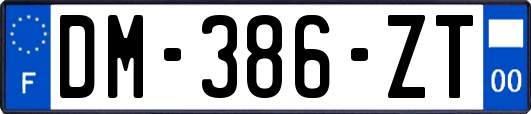 F
DM-386-ZT
00